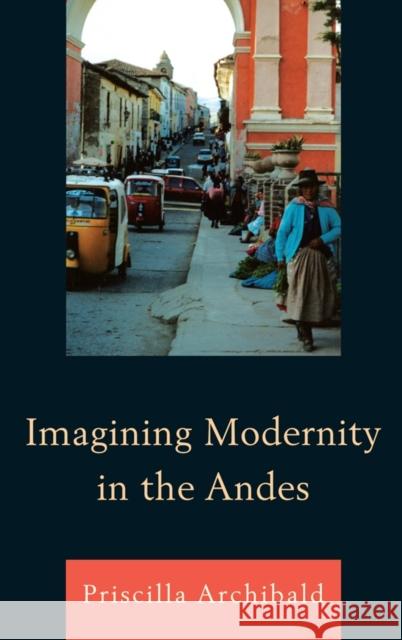 Imagining Modernity in the Andes

Priscilla Archibald